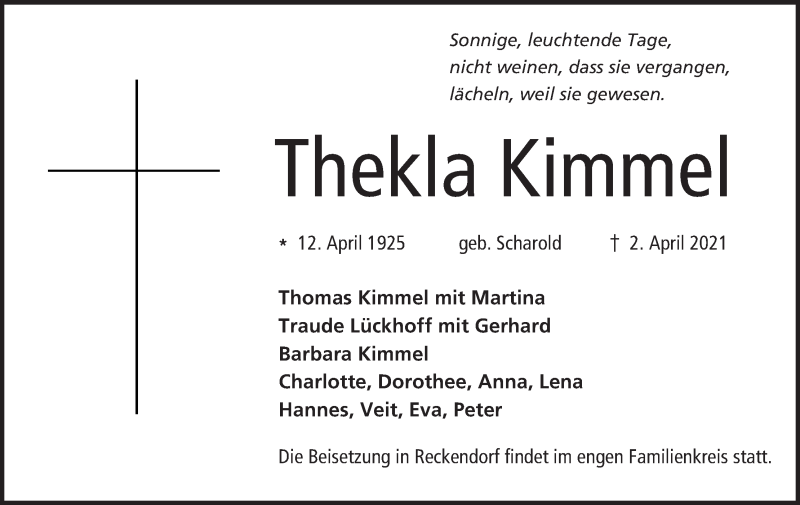 Sonnige, leuchtende Tage,
nicht weinen, dass sie vergangen,
lächeln, weil sie gewesen.

Thekla Kimmel

* 12. April 1925 geb. Scharold † 2. April 2021

Thomas Kimmel mit Martina
Traude Lückhoff mit Gerhard
Barbara Kimmel
Charlotte, Dorothee, Anna, Lena
Hannes, Veit, Eva, Peter

Die Beisetzung in Reckendorf findet im engen Familienkreis statt.